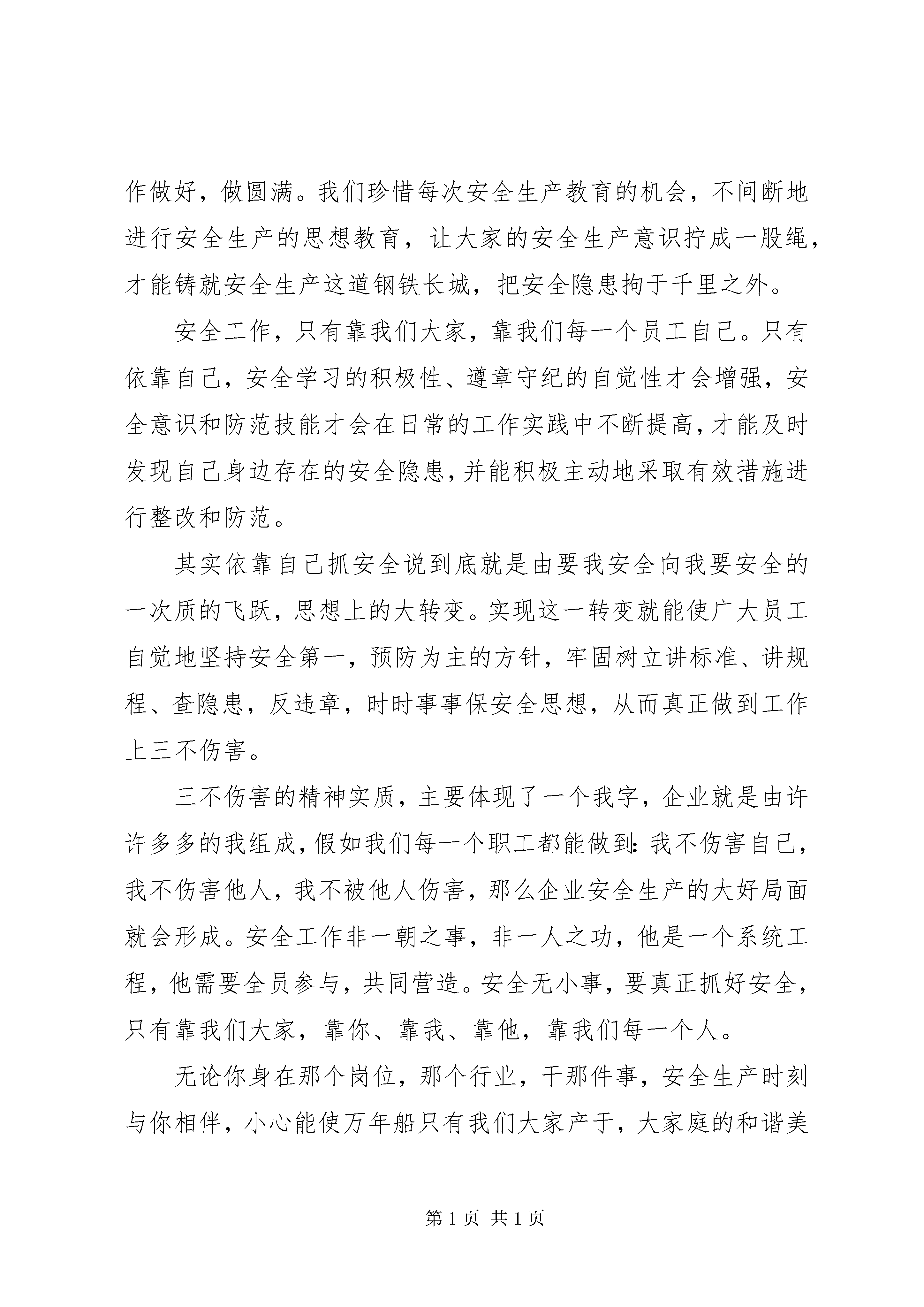 作做好，做圆满。我们珍惜每次安全生产教育的机会，不间断地进行安全生产的思想教育，让大家的安全生产意识拧成一股绳，才能铸就安全生产这道钢铁长城，把安全隐患拘于千里之外。

安全工作，只有靠我们大家，靠我们每一个员工自己。只有依靠自己，安全学习的积极性、遵章守纪的自觉性才会增强，安全意识和防范技能才会在日常的工作实践中不断提高，才能及时发现自己身边存在的安全隐患，并能积极主动地采取有效措施进行整改和防范。

其实依靠自己抓安全说到底就是由要我安全向我要安全的一次质的飞跃，思想上的大转变。实现这一转变就能使广大员工自觉地坚持安全第一，预防为主的方针，牢固树立讲标准、讲规程、查隐患，反违章，时时事事保安全思想，从而真正做到工作上三不伤害。

三不伤害的精神实质，主要体现了一个我字，企业就是由许许多多的我组成，假如我们每一个职工都能做到：我不伤害自己，我不伤害他人，我不被他人伤害，那么企业安全生产的大好局面就会形成。安全工作非一朝之事，非一人之功，他是一个系统工程，他需要全员参与，共同营造。安全无小事，要真正抓好安全，只有靠我们大家，靠你、靠我、靠他，靠我们每一个人。

无论你身在那个岗位，那个行业，干那件事，安全生产时刻与你相伴，小心能使万年船只有我们大家产于，大家庭的和谐美

第 1 页 共 1 页